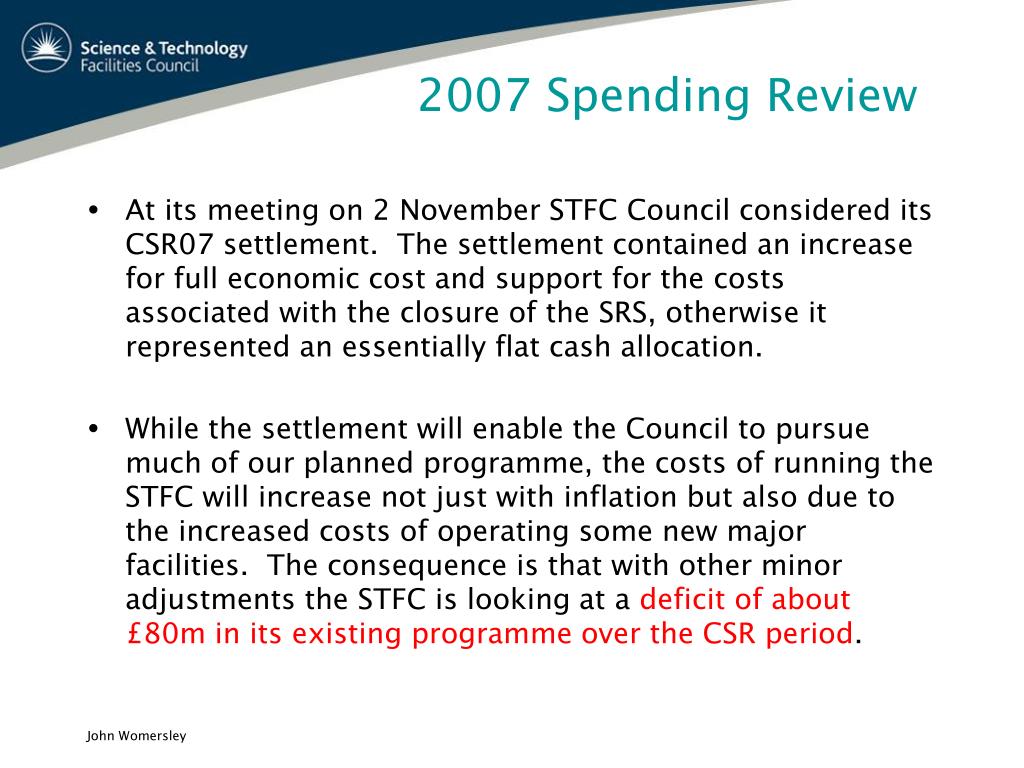 Science & Technology
Facilities Council

2007 Spending Review

• At its meeting on 2 November STFC Council considered its CSR07 settlement. The settlement contained an increase for full economic cost and support for the costs associated with the closure of the SRS, otherwise it represented an essentially flat cash allocation.

• While the settlement will enable the Council to pursue much of our planned programme, the costs of running the STFC will increase not just with inflation but also due to the increased costs of operating some new major facilities. The consequence is that with other minor adjustments the STFC is looking at a deficit of about £80m in its existing programme over the CSR period.

John Womersley